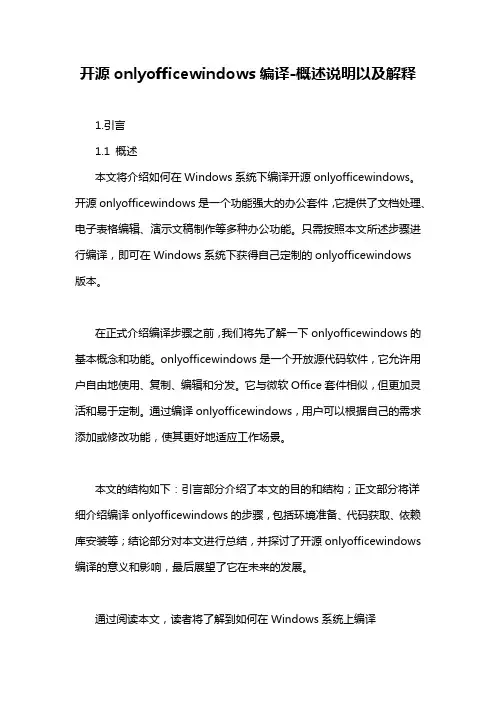 开源 onlyofficewindows 编译-概述说明以及解释

1.引言

1.1 概述

本文将介绍如何在 Windows 系统下编译开源 onlyofficewindows。开源 onlyofficewindows 是一个功能强大的办公套件，它提供了文档处理、电子表格编辑、演示文稿制作等多种办公功能。只需按照本文所述步骤进行编译，即可在 Windows 系统下获得自己定制的 onlyofficewindows 版本。

在正式介绍编译步骤之前，我们将先了解一下 onlyofficewindows 的基本概念和功能。onlyofficewindows 是一个开放源代码软件，它允许用户自由地使用、复制、编辑和分发。它与微软 Office 套件相似，但更加灵活和易于定制。通过编译 onlyofficewindows，用户可以根据自己的需求添加或修改功能，使其更好地适应工作场景。

本文的结构如下：引言部分介绍了本文的目的和结构；正文部分将详细介绍编译 onlyofficewindows 的步骤，包括环境准备、代码获取、依赖库安装等；结论部分对本文进行总结，并探讨了开源 onlyofficewindows 编译的意义和影响，最后展望了它在未来的发展。

通过阅读本文，读者将了解到如何在 Windows 系统上编译